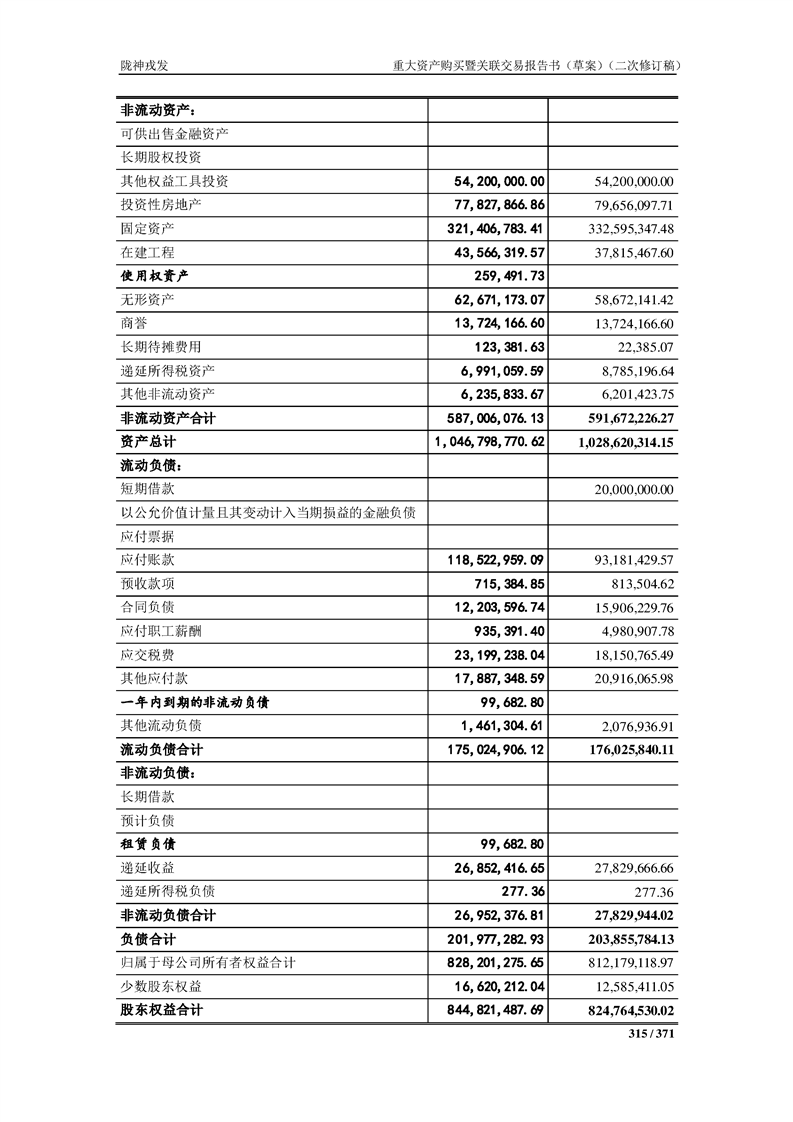 陇神戎发　　重大资产购买暨关联交易报告书（草案）（二次修订稿）

| | | |
|---|---|---|
| 非流动资产： | | |
| 可供出售金融资产 | | |
| 长期股权投资 | | |
| 其他权益工具投资 | 54,200,000.00 | 54,200,000.00 |
| 投资性房地产 | 77,827,866.86 | 79,656,097.71 |
| 固定资产 | 321,406,783.41 | 332,595,347.48 |
| 在建工程 | 43,566,319.57 | 37,815,467.60 |
| 使用权资产 | 259,491.73 | |
| 无形资产 | 62,671,173.07 | 58,672,141.42 |
| 商誉 | 13,724,166.60 | 13,724,166.60 |
| 长期待摊费用 | 123,381.63 | 22,385.07 |
| 递延所得税资产 | 6,991,059.59 | 8,785,196.64 |
| 其他非流动资产 | 6,235,833.67 | 6,201,423.75 |
| 非流动资产合计 | 587,006,076.13 | 591,672,226.27 |
| 资产总计 | 1,046,798,770.62 | 1,028,620,314.15 |
| 流动负债： | | |
| 短期借款 | | 20,000,000.00 |
| 以公允价值计量且其变动计入当期损益的金融负债 | | |
| 应付票据 | | |
| 应付账款 | 118,522,959.09 | 93,181,429.57 |
| 预收款项 | 715,384.85 | 813,504.62 |
| 合同负债 | 12,203,596.74 | 15,906,229.76 |
| 应付职工薪酬 | 935,391.40 | 4,980,907.78 |
| 应交税费 | 23,199,238.04 | 18,150,765.49 |
| 其他应付款 | 17,887,348.59 | 20,916,065.98 |
| 一年内到期的非流动负债 | 99,682.80 | |
| 其他流动负债 | 1,461,304.61 | 2,076,936.91 |
| 流动负债合计 | 175,024,906.12 | 176,025,840.11 |
| 非流动负债： | | |
| 长期借款 | | |
| 预计负债 | | |
| 租赁负债 | 99,682.80 | |
| 递延收益 | 26,852,416.65 | 27,829,666.66 |
| 递延所得税负债 | 277.36 | 277.36 |
| 非流动负债合计 | 26,952,376.81 | 27,829,944.02 |
| 负债合计 | 201,977,282.93 | 203,855,784.13 |
| 归属于母公司所有者权益合计 | 828,201,275.65 | 812,179,118.97 |
| 少数股东权益 | 16,620,212.04 | 12,585,411.05 |
| 股东权益合计 | 844,821,487.69 | 824,764,530.02 |

315 / 371